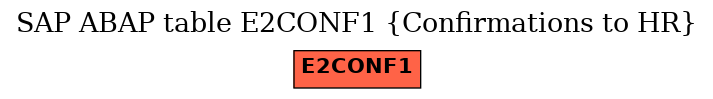 SAP ABAP table E2CONF1 {Confirmations to HR}

E2CONF1